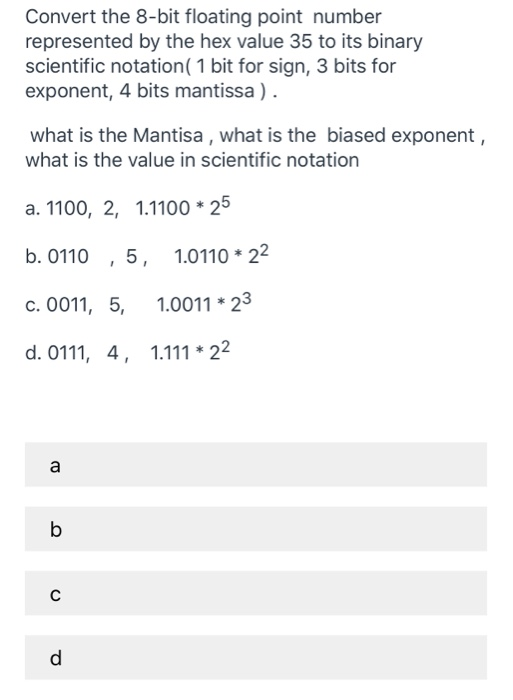 Convert the 8-bit floating point number represented by the hex value 35 to its binary scientific notation( 1 bit for sign, 3 bits for exponent, 4 bits mantissa ) .

what is the Mantisa , what is the biased exponent , what is the value in scientific notation

a. 1100, 2, $1.1100 * 2^5$

b. 0110 , 5 , $1.0110 * 2^2$

c. 0011, 5, $1.0011 * 2^3$

d. 0111, 4 , $1.111 * 2^2$

a

b

c

d